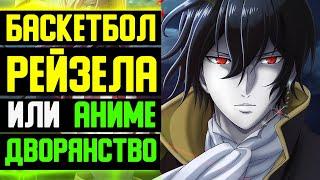 БАСКЕТБОЛ
РЕЙЗЕЛА
ИЛИ АНИМЕ
ДВОРЯНСТВО